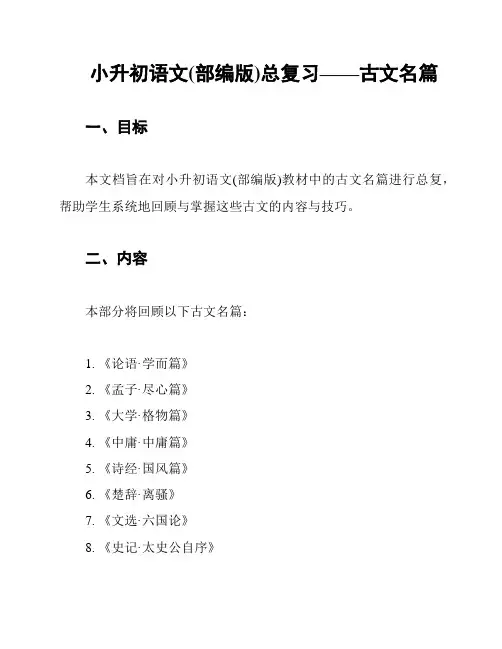 小升初语文(部编版)总复习——古文名篇

一、目标

本文档旨在对小升初语文(部编版)教材中的古文名篇进行总复，帮助学生系统地回顾与掌握这些古文的内容与技巧。

二、内容

本部分将回顾以下古文名篇：

1. 《论语·学而篇》
2. 《孟子·尽心篇》
3. 《大学·格物篇》
4. 《中庸·中庸篇》
5. 《诗经·国风篇》
6. 《楚辞·离骚》
7. 《文选·六国论》
8. 《史记·太史公自序》